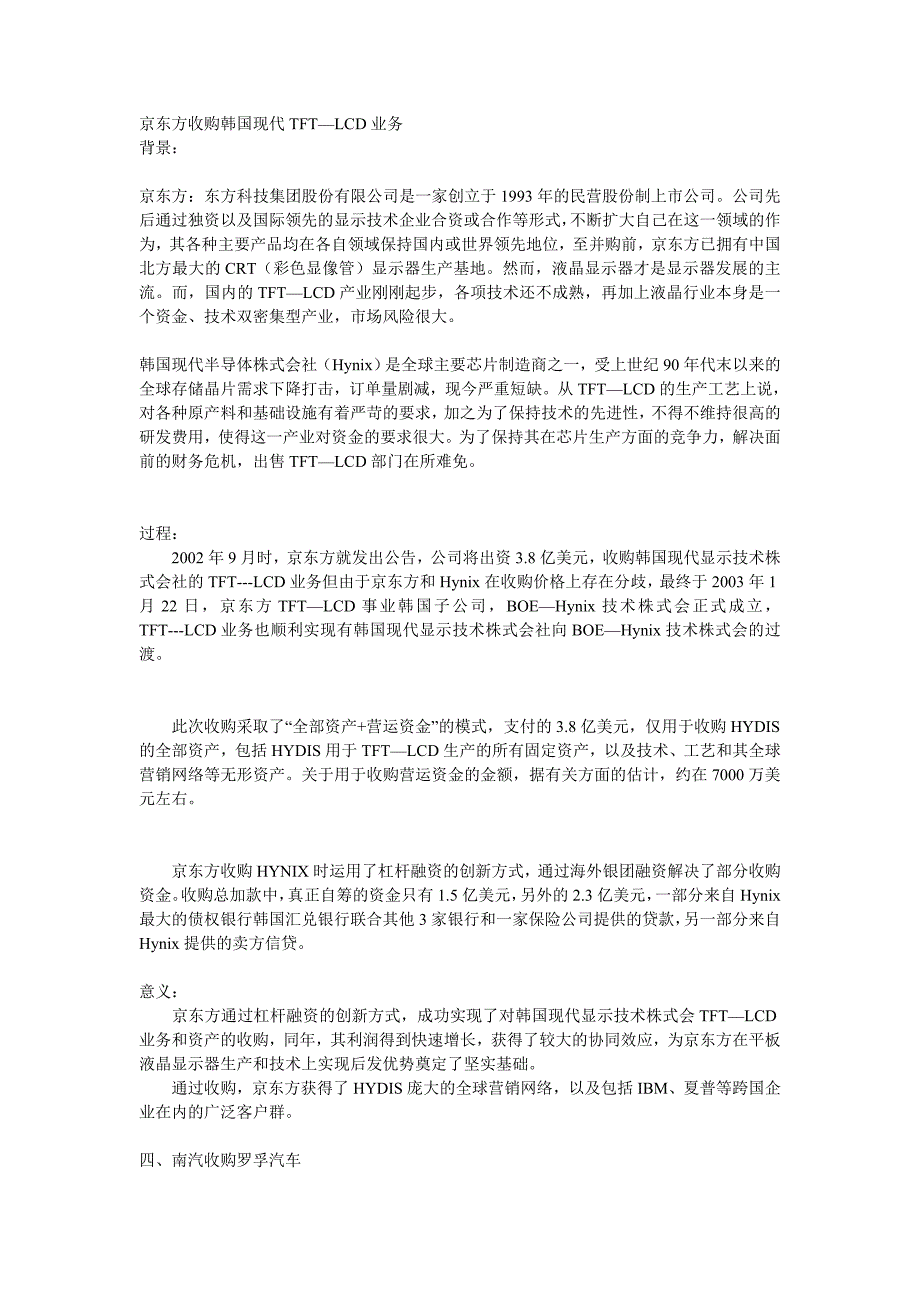 京东方收购韩国现代 TFT—LCD 业务
背景：

京东方：东方科技集团股份有限公司是一家创立于 1993 年的民营股份制上市公司。公司先后通过独资以及国际领先的显示技术企业合资或合作等形式，不断扩大自己在这一领域的作为，其各种主要产品均在各自领域保持国内或世界领先地位，至并购前，京东方已拥有中国北方最大的 CRT（彩色显像管）显示器生产基地。然而，液晶显示器才是显示器发展的主流。而，国内的 TFT—LCD 产业刚刚起步，各项技术还不成熟，再加上液晶行业本身是一个资金、技术双密集型产业，市场风险很大。

韩国现代半导体株式会社（Hynix）是全球主要芯片制造商之一，受上世纪 90 年代末以来的全球存储晶片需求下降打击，订单量剧减，现今严重短缺。从 TFT—LCD 的生产工艺上说，对各种原产料和基础设施有着严苛的要求，加之为了保持技术的先进性，不得不维持很高的研发费用，使得这一产业对资金的要求很大。为了保持其在芯片生产方面的竞争力，解决面前的财务危机，出售 TFT—LCD 部门在所难免。

过程：
2002 年 9 月时，京东方就发出公告，公司将出资 3.8 亿美元，收购韩国现代显示技术株式会社的 TFT---LCD 业务但由于京东方和 Hynix 在收购价格上存在分歧，最终于 2003 年 1 月 22 日，京东方 TFT—LCD 事业韩国子公司，BOE—Hynix 技术株式会正式成立，TFT---LCD 业务也顺利实现有韩国现代显示技术株式会社向 BOE—Hynix 技术株式会的过渡。

此次收购采取了“全部资产+营运资金”的模式，支付的 3.8 亿美元，仅用于收购 HYDIS 的全部资产，包括 HYDIS 用于 TFT—LCD 生产的所有固定资产，以及技术、工艺和其全球营销网络等无形资产。关于用于收购营运资金的金额，据有关方面的估计，约在 7000 万美元左右。

京东方收购 HYNIX 时运用了杠杆融资的创新方式，通过海外银团融资解决了部分收购资金。收购总加款中，真正自筹的资金只有 1.5 亿美元，另外的 2.3 亿美元，一部分来自 Hynix 最大的债权银行韩国汇兑银行联合其他 3 家银行和一家保险公司提供的贷款，另一部分来自 Hynix 提供的卖方信贷。

意义：
京东方通过杠杆融资的创新方式，成功实现了对韩国现代显示技术株式会 TFT—LCD 业务和资产的收购，同年，其利润得到快速增长，获得了较大的协同效应，为京东方在平板液晶显示器生产和技术上实现后发优势奠定了坚实基础。
通过收购，京东方获得了 HYDIS 庞大的全球营销网络，以及包括 IBM、夏普等跨国企业在内的广泛客户群。

四、南汽收购罗孚汽车